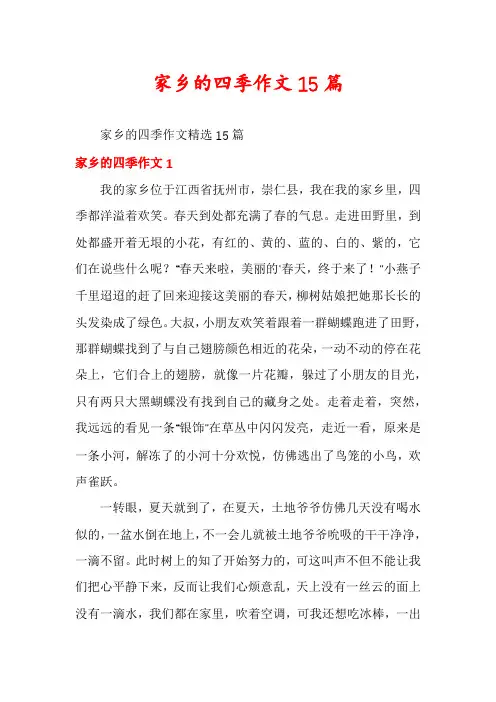 家乡的四季作文15篇

家乡的四季作文精选15篇

家乡的四季作文1

我的家乡位于江西省抚州市，崇仁县，我在我的家乡里，四季都洋溢着欢笑。春天到处都充满了春的气息。走进田野里，到处都盛开着无垠的小花，有红的、黄的、蓝的、白的、紫的，它们在说些什么呢？“春天来啦，美丽的‘春天，终于来了！”小燕子千里迢迢的赶了回来迎接这美丽的春天，柳树姑娘把她那长长的头发染成了绿色。大叔，小朋友欢笑着跟着一群蝴蝶跑进了田野，那群蝴蝶找到了与自己翅膀颜色相近的花朵，一动不动的停在花朵上，它们合上的翅膀，就像一片花瓣，躲过了小朋友的目光，只有两只大黑蝴蝶没有找到自己的藏身之处。走着走着，突然，我远远的看见一条“银饰”在草丛中闪闪发亮，走近一看，原来是一条小河，解冻了的小河十分欢悦，仿佛逃出了鸟笼的小鸟，欢声雀跃。

一转眼，夏天就到了，在夏天，土地爷爷仿佛几天没有喝水似的，一盆水倒在地上，不一会儿就被土地爷爷吮吸的干干净净，一滴不留。此时树上的知了开始努力的，可这叫声不但不能让我们把心平静下来，反而让我们心烦意乱，天上没有一丝云的面上没有一滴水，我们都在家里，吹着空调，可我还想吃冰棒，一出